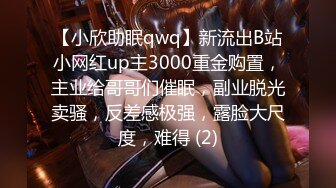 【小欣助眠qwq】新流出B站小网红up主3000重金购置，主业给哥哥们催眠，副业脱光卖骚，反差感极强，露脸大尺度，难得 (2)